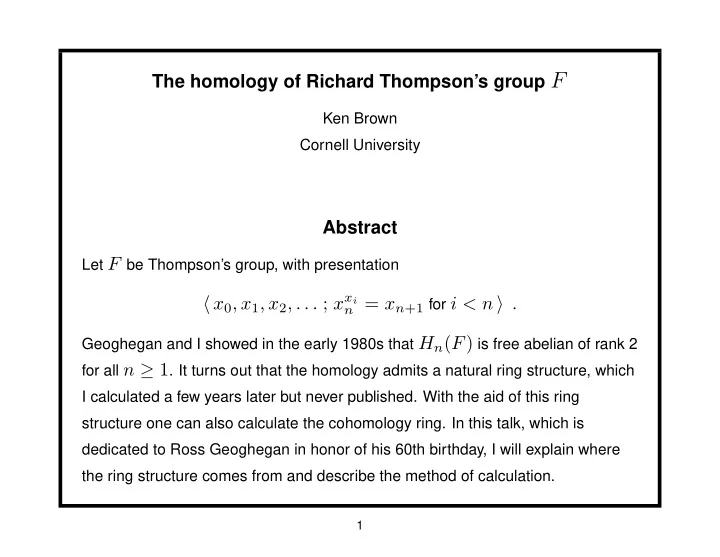 The homology of Richard Thompson's group $F$

Ken Brown

Cornell University

Abstract

Let $F$ be Thompson's group, with presentation

$\langle x_0, x_1, x_2, \ldots ; x_n^{x_i} = x_{n+1}$ for $i < n \rangle$ .

Geoghegan and I showed in the early 1980s that $H_n(F)$ is free abelian of rank 2 for all $n \geq 1$. It turns out that the homology admits a natural ring structure, which I calculated a few years later but never published. With the aid of this ring structure one can also calculate the cohomology ring. In this talk, which is dedicated to Ross Geoghegan in honor of his 60th birthday, I will explain where the ring structure comes from and describe the method of calculation.

1